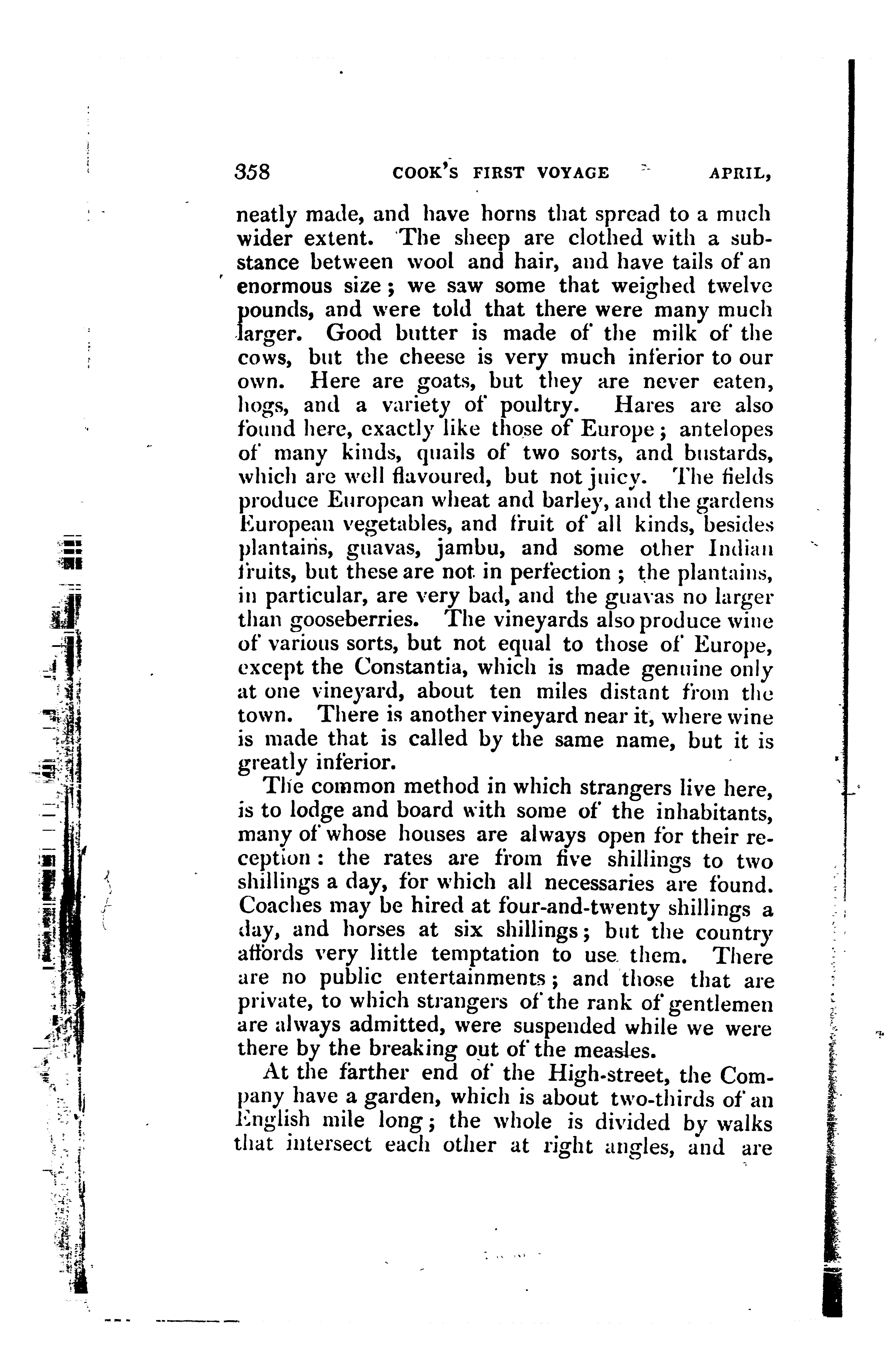 358 COOK'S FIRST VOYAGE APRIL,

neatly made, and have horns that spread to a much wider extent. The sheep are clothed with a substance between wool and hair, and have tails of an enormous size; we saw some that weighed twelve pounds, and were told that there were many much larger. Good butter is made of the milk of the cows, but the cheese is very much inferior to our own. Here are goats, but they are never eaten, hogs, and a variety of poultry. Hares are also found here, exactly like those of Europe; antelopes of many kinds, quails of two sorts, and bustards, which are well flavoured, but not juicy. The fields produce European wheat and barley, and the gardens European vegetables, and fruit of all kinds, besides plantains, guavas, jambu, and some other Indian fruits, but these are not in perfection; the plantains, in particular, are very bad, and the guavas no larger than gooseberries. The vineyards also produce wine of various sorts, but not equal to those of Europe, except the Constantia, which is made genuine only at one vineyard, about ten miles distant from the town. There is another vineyard near it, where wine is made that is called by the same name, but it is greatly inferior.

The common method in which strangers live here, is to lodge and board with some of the inhabitants, many of whose houses are always open for their reception: the rates are from five shillings to two shillings a day, for which all necessaries are found. Coaches may be hired at four-and-twenty shillings a day, and horses at six shillings; but the country affords very little temptation to use them. There are no public entertainments; and those that are private, to which strangers of the rank of gentlemen are always admitted, were suspended while we were there by the breaking out of the measles.

At the farther end of the High-street, the Company have a garden, which is about two-thirds of an English mile long; the whole is divided by walks that intersect each other at right angles, and are